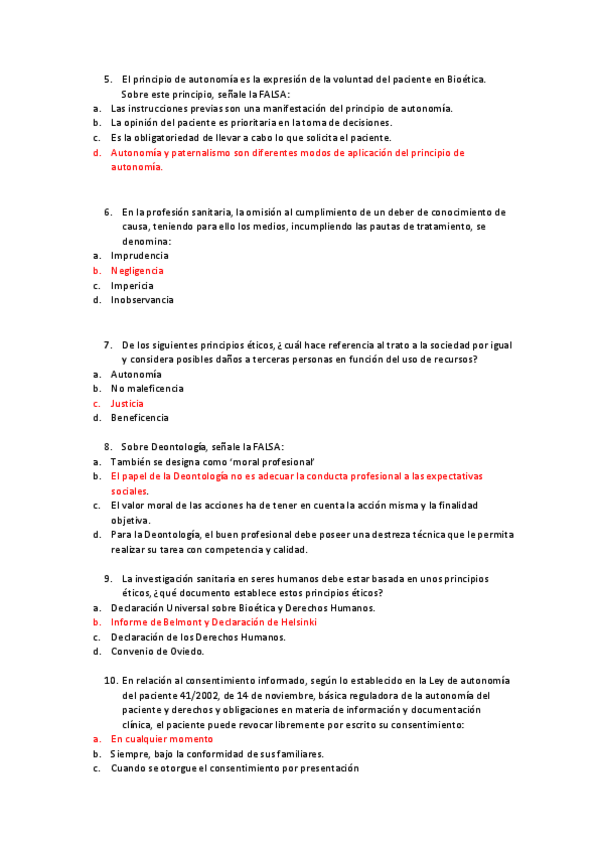 5. El principio de autonomía es la expresión de la voluntad del paciente en Bioética. Sobre este principio, señale la FALSA:
a. Las instrucciones previas son una manifestación del principio de autonomía.
b. La opinión del paciente es prioritaria en la toma de decisiones.
c. Es la obligatoriedad de llevar a cabo lo que solicita el paciente.
d. Autonomía y paternalismo son diferentes modos de aplicación del principio de autonomía.

6. En la profesión sanitaria, la omisión al cumplimiento de un deber de conocimiento de causa, teniendo para ello los medios, incumpliendo las pautas de tratamiento, se denomina:
a. Imprudencia
b. Negligencia
c. Impericia
d. Inobservancia

7. De los siguientes principios éticos, ¿cuál hace referencia al trato a la sociedad por igual y considera posibles daños a terceras personas en función del uso de recursos?
a. Autonomía
b. No maleficencia
c. Justicia
d. Beneficencia

8. Sobre Deontología, señale la FALSA:
a. También se designa como 'moral profesional'
b. El papel de la Deontología no es adecuar la conducta profesional a las expectativas sociales.
c. El valor moral de las acciones ha de tener en cuenta la acción misma y la finalidad objetiva.
d. Para la Deontología, el buen profesional debe poseer una destreza técnica que le permita realizar su tarea con competencia y calidad.

9. La investigación sanitaria en seres humanos debe estar basada en unos principios éticos, ¿qué documento establece estos principios éticos?
a. Declaración Universal sobre Bioética y Derechos Humanos.
b. Informe de Belmont y Declaración de Helsinki
c. Declaración de los Derechos Humanos.
d. Convenio de Oviedo.

10. En relación al consentimiento informado, según lo establecido en la Ley de autonomía del paciente 41/2002, de 14 de noviembre, básica reguladora de la autonomía del paciente y derechos y obligaciones en materia de información y documentación clínica, el paciente puede revocar libremente por escrito su consentimiento:
a. En cualquier momento
b. Siempre, bajo la conformidad de sus familiares.
c. Cuando se otorgue el consentimiento por presentación